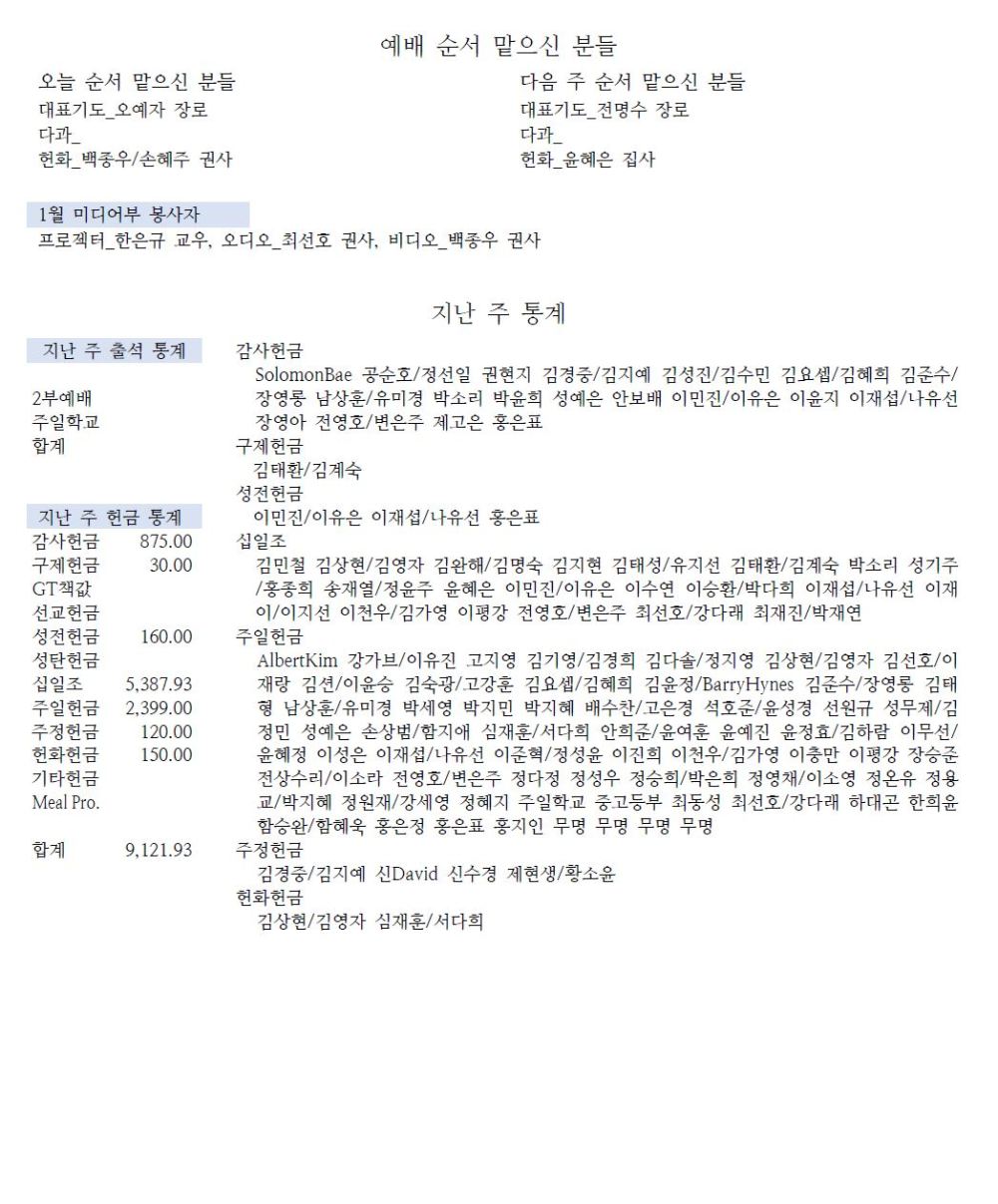 예배 순서 맡으신 분들

오늘 순서 맡으신 분들
대표기도_오예자 장로
다과_
헌화_백종우/손혜주 권사

다음 주 순서 맡으신 분들
대표기도_전명수 장로
다과_
헌화_윤혜은 집사

1월 미디어부 봉사자
프로젝터_한은규 교우, 오디오_최선호 권사, 비디오_백종우 권사

지난 주 통계

지난 주 출석 통계

2부예배
주일학교
합계

지난 주 헌금 통계

| | |
|---|---|
| 감사헌금 | 875.00 |
| 구제헌금 | 30.00 |
| GT책값 | |
| 선교헌금 | |
| 성전헌금 | 160.00 |
| 성탄헌금 | |
| 십일조 | 5,387.93 |
| 주일헌금 | 2,399.00 |
| 주정헌금 | 120.00 |
| 헌화헌금 | 150.00 |
| 기타헌금 | |
| Meal Pro. | |
| 합계 | 9,121.93 |

감사헌금
SolomonBae 공순호/정선일 권현지 김경중/김지예 김성진/김수민 김요셉/김혜희 김준수/장영롱 남상훈/유미경 박소리 박윤희 성예은 안보배 이민진/이유은 이윤지 이재섭/나유선 장영아 전영호/변은주 제고은 홍은표
구제헌금
김태환/김계숙
성전헌금
이민진/이유은 이재섭/나유선 홍은표
십일조
김민철 김상현/김영자 김완해/김명숙 김지현 김태성/유지선 김태환/김계숙 박소리 성기주/홍종희 송재열/정윤주 윤혜은 이민진/이유은 이수연 이승환/박다희 이재섭/나유선 이재이/이지선 이천우/김가영 이평강 전영호/변은주 최선호/강다래 최재진/박재연
주일헌금
AlbertKim 강가브/이유진 고지영 김기영/김경희 김다솔/정지영 김상현/김영자 김선호/이재랑 김션/이윤승 김숙광/고강훈 김요셉/김혜희 김윤정/BarryHynes 김준수/장영롱 김태형 남상훈/유미경 박세영 박지민 박지혜 배수찬/고은경 석호준/윤성경 선원규 성무제/김정민 성예은 손상범/함지애 심재훈/서다희 안희준/윤여훈 윤예진 윤정효/김하람 이무선/윤혜정 이성은 이재섭/나유선 이준혁/정성윤 이진희 이천우/김가영 이충만 이평강 장승준 전상수리/이소라 전영호/변은주 정다정 정성우 정승희/박은희 정영채/이소영 정온유 정용교/박지혜 정원재/강세영 정혜지 주일학교 중고등부 최동성 최선호/강다래 하대곤 한희윤 함승완/함혜욱 홍은정 홍은표 홍지인 무명 무명 무명 무명
주정헌금
김경중/김지예 신David 신수경 제현생/황소윤
헌화헌금
김상현/김영자 심재훈/서다희